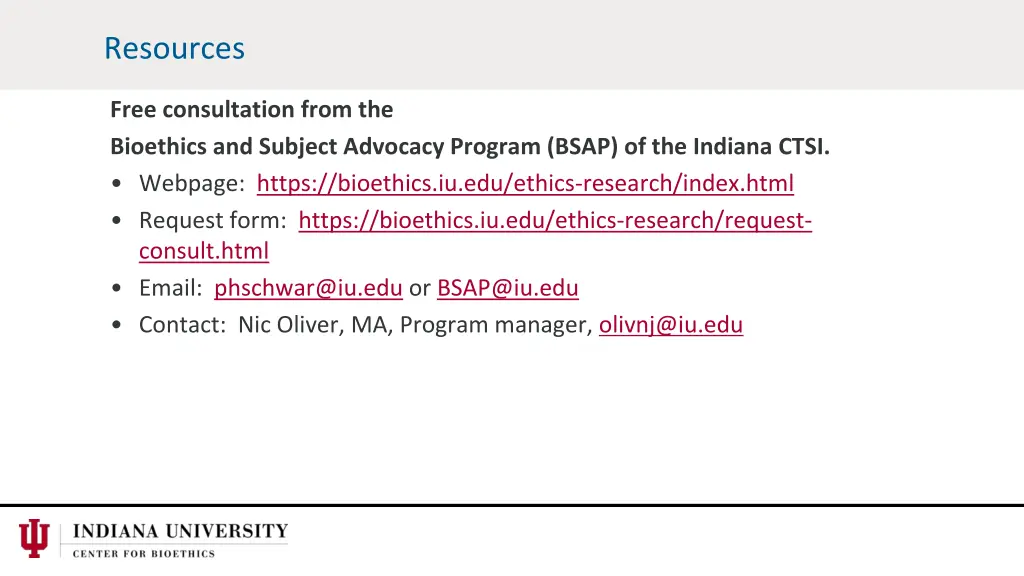 Resources

Free consultation from the
Bioethics and Subject Advocacy Program (BSAP) of the Indiana CTSI.

• Webpage: https://bioethics.iu.edu/ethics-research/index.html
• Request form: https://bioethics.iu.edu/ethics-research/request-consult.html
• Email: phschwar@iu.edu or BSAP@iu.edu
• Contact: Nic Oliver, MA, Program manager, olivnj@iu.edu

INDIANA UNIVERSITY
CENTER FOR BIOETHICS